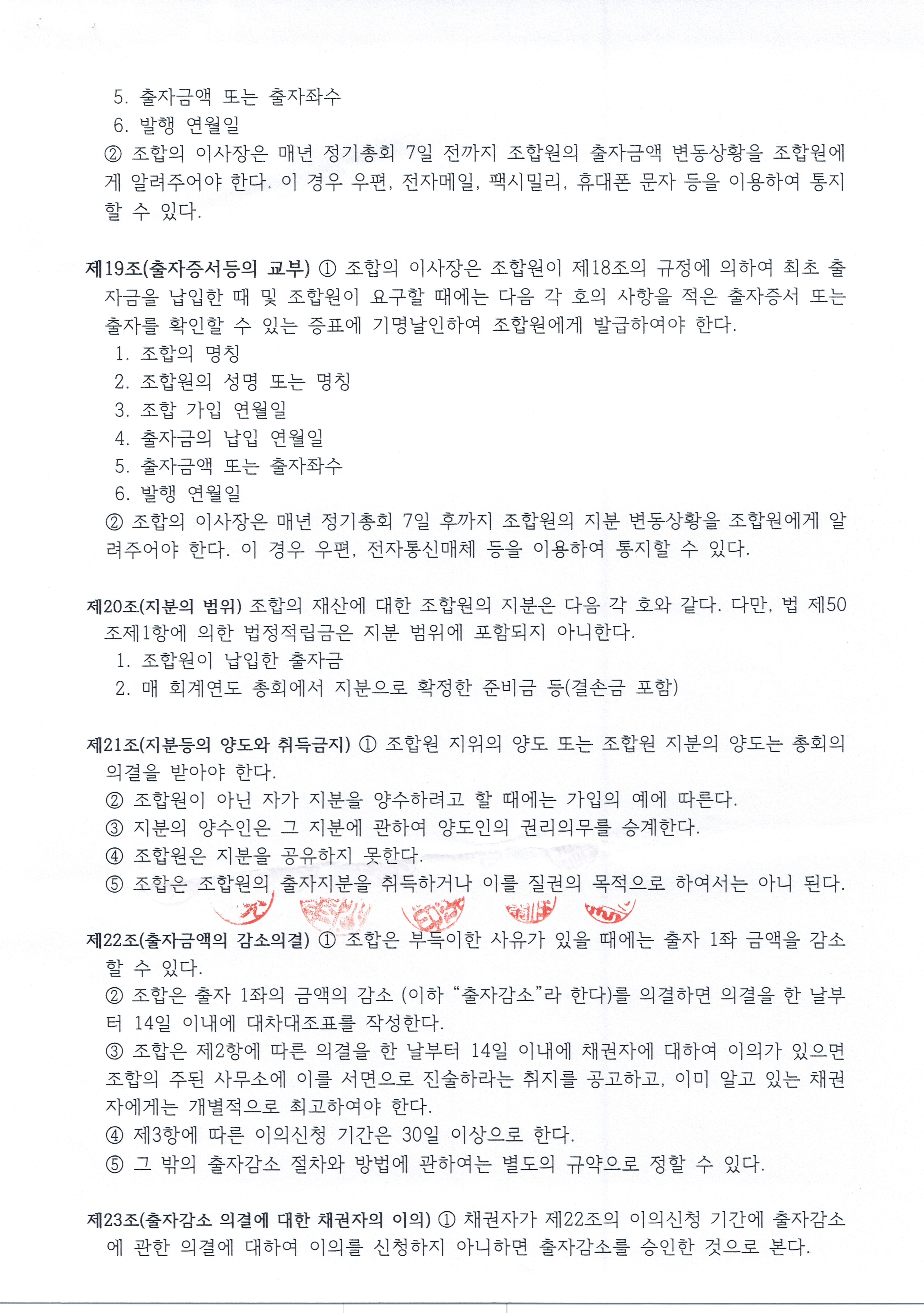 5. 출자금액 또는 출자좌수
6. 발행 연월일
② 조합의 이사장은 매년 정기총회 7일 전까지 조합원의 출자금액 변동상황을 조합원에게 알려주어야 한다. 이 경우 우편, 전자메일, 팩시밀리, 휴대폰 문자 등을 이용하여 통지할 수 있다.

제19조(출자증서등의 교부) ① 조합의 이사장은 조합원이 제18조의 규정에 의하여 최초 출자금을 납입한 때 및 조합원이 요구할 때에는 다음 각 호의 사항을 적은 출자증서 또는 출자를 확인할 수 있는 증표에 기명날인하여 조합원에게 발급하여야 한다.
1. 조합의 명칭
2. 조합원의 성명 또는 명칭
3. 조합 가입 연월일
4. 출자금의 납입 연월일
5. 출자금액 또는 출자좌수
6. 발행 연월일
② 조합의 이사장은 매년 정기총회 7일 후까지 조합원의 지분 변동상황을 조합원에게 알려주어야 한다. 이 경우 우편, 전자통신매체 등을 이용하여 통지할 수 있다.

제20조(지분의 범위) 조합의 재산에 대한 조합원의 지분은 다음 각 호와 같다. 다만, 법 제50조제1항에 의한 법정적립금은 지분 범위에 포함되지 아니한다.
1. 조합원이 납입한 출자금
2. 매 회계연도 총회에서 지분으로 확정한 준비금 등(결손금 포함)

제21조(지분등의 양도와 취득금지) ① 조합원 지위의 양도 또는 조합원 지분의 양도는 총회의 의결을 받아야 한다.
② 조합원이 아닌 자가 지분을 양수하려고 할 때에는 가입의 예에 따른다.
③ 지분의 양수인은 그 지분에 관하여 양도인의 권리의무를 승계한다.
④ 조합원은 지분을 공유하지 못한다.
⑤ 조합은 조합원의 출자지분을 취득하거나 이를 질권의 목적으로 하여서는 아니 된다.

제22조(출자금액의 감소의결) ① 조합은 부득이한 사유가 있을 때에는 출자 1좌 금액을 감소할 수 있다.
② 조합은 출자 1좌의 금액의 감소 (이하 “출자감소”라 한다)를 의결하면 의결을 한 날부터 14일 이내에 대차대조표를 작성한다.
③ 조합은 제2항에 따른 의결을 한 날부터 14일 이내에 채권자에 대하여 이의가 있으면 조합의 주된 사무소에 이를 서면으로 진술하라는 취지를 공고하고, 이미 알고 있는 채권자에게는 개별적으로 최고하여야 한다.
④ 제3항에 따른 이의신청 기간은 30일 이상으로 한다.
⑤ 그 밖의 출자감소 절차와 방법에 관하여는 별도의 규약으로 정할 수 있다.

제23조(출자감소 의결에 대한 채권자의 이의) ① 채권자가 제22조의 이의신청 기간에 출자감소에 관한 의결에 대하여 이의를 신청하지 아니하면 출자감소를 승인한 것으로 본다.